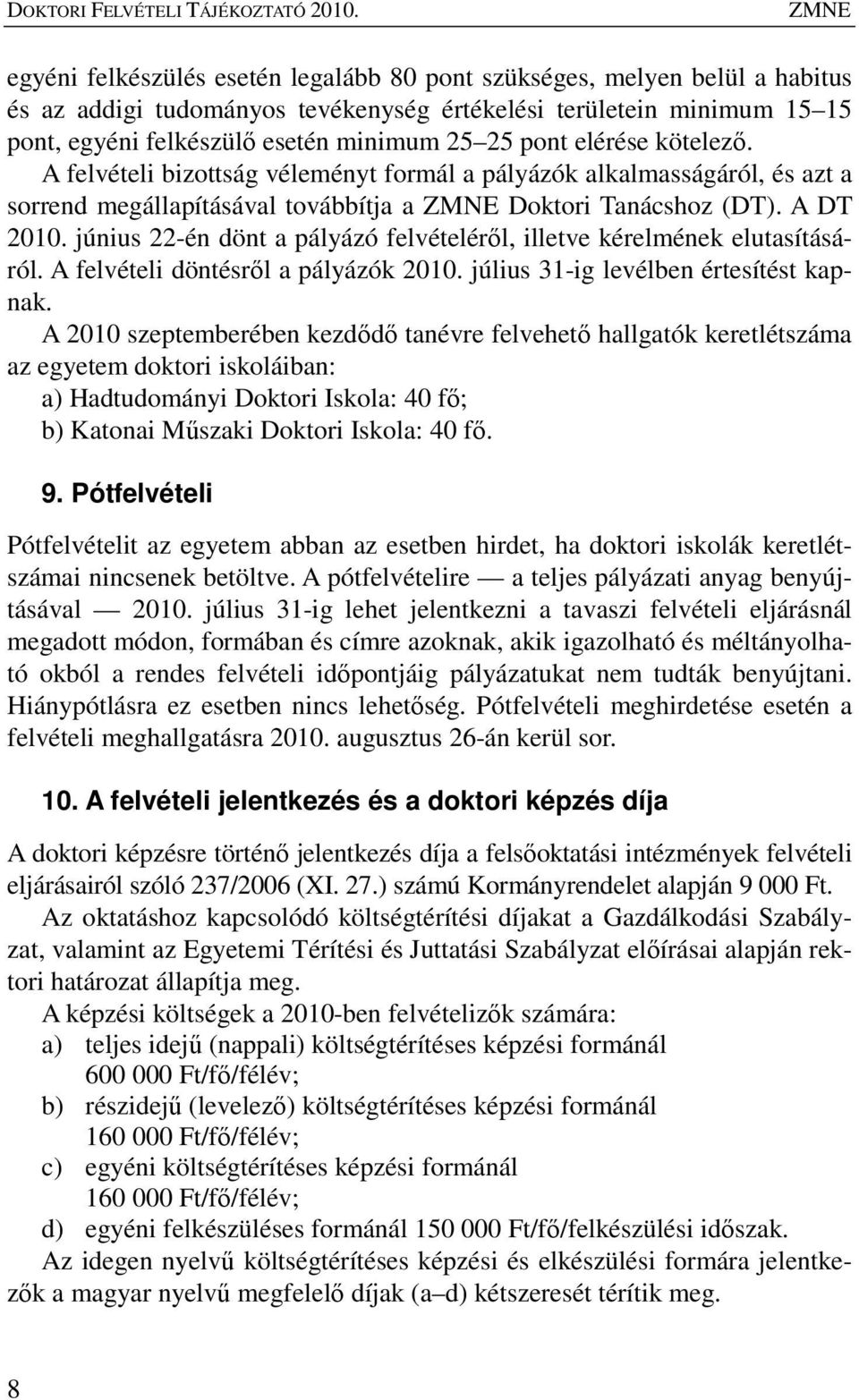 DOKTORI FELVÉTELI TÁJÉKOZTATÓ 2010. ZMNE

egyéni felkészülés esetén legalább 80 pont szükséges, melyen belül a habitus és az addigi tudományos tevékenység értékelési területein minimum 15–15 pont, egyéni felkészülő esetén minimum 25–25 pont elérése kötelező.

A felvételi bizottság véleményt formál a pályázók alkalmasságáról, és azt a sorrend megállapításával továbbítja a ZMNE Doktori Tanácshoz (DT). A DT 2010. június 22-én dönt a pályázó felvételéről, illetve kérelmének elutasításáról. A felvételi döntésről a pályázók 2010. július 31-ig levélben értesítést kapnak.

A 2010 szeptemberében kezdődő tanévre felvehető hallgatók keretlétszáma az egyetem doktori iskoláiban:
a) Hadtudományi Doktori Iskola: 40 fő;
b) Katonai Műszaki Doktori Iskola: 40 fő.

9. Pótfelvételi

Pótfelvételit az egyetem abban az esetben hirdet, ha doktori iskolák keretlétszámai nincsenek betöltve. A pótfelvételire — a teljes pályázati anyag benyújtásával — 2010. július 31-ig lehet jelentkezni a tavaszi felvételi eljárásnál megadott módon, formában és címre azoknak, akik igazolható és méltányolható okból a rendes felvételi időpontjáig pályázatukat nem tudták benyújtani. Hiánypótlásra ez esetben nincs lehetőség. Pótfelvételi meghirdetése esetén a felvételi meghallgatásra 2010. augusztus 26-án kerül sor.

10. A felvételi jelentkezés és a doktori képzés díja

A doktori képzésre történő jelentkezés díja a felsőoktatási intézmények felvételi eljárásairól szóló 237/2006 (XI. 27.) számú Kormányrendelet alapján 9 000 Ft.

Az oktatáshoz kapcsolódó költségtérítési díjakat a Gazdálkodási Szabályzat, valamint az Egyetemi Térítési és Juttatási Szabályzat előírásai alapján rektori határozat állapítja meg.

A képzési költségek a 2010-ben felvételizők számára:
a) teljes idejű (nappali) költségtérítéses képzési formánál 600 000 Ft/fő/félév;
b) részidejű (levelező) költségtérítéses képzési formánál 160 000 Ft/fő/félév;
c) egyéni költségtérítéses képzési formánál 160 000 Ft/fő/félév;
d) egyéni felkészüléses formánál 150 000 Ft/fő/felkészülési időszak.

Az idegen nyelvű költségtérítéses képzési és elkészülési formára jelentkezők a magyar nyelvű megfelelő díjak (a–d) kétszeresét térítik meg.

8